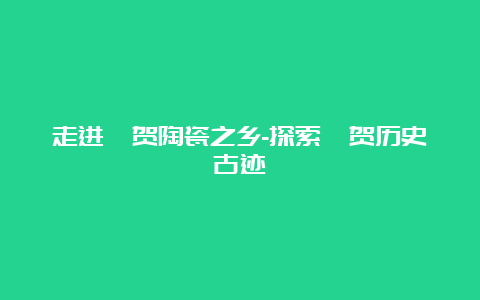 走进　贺陶瓷之乡-探索　贺历史古迹